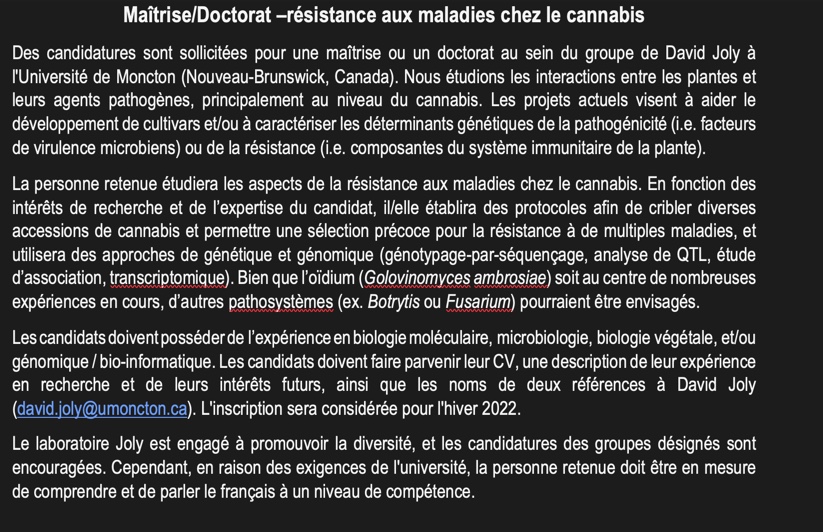 Maîtrise/Doctorat –résistance aux maladies chez le cannabis

Des candidatures sont sollicitées pour une maîtrise ou un doctorat au sein du groupe de David Joly à l'Université de Moncton (Nouveau-Brunswick, Canada). Nous étudions les interactions entre les plantes et leurs agents pathogènes, principalement au niveau du cannabis. Les projets actuels visent à aider le développement de cultivars et/ou à caractériser les déterminants génétiques de la pathogénicité (i.e. facteurs de virulence microbiens) ou de la résistance (i.e. composantes du système immunitaire de la plante).

La personne retenue étudiera les aspects de la résistance aux maladies chez le cannabis. En fonction des intérêts de recherche et de l'expertise du candidat, il/elle établira des protocoles afin de cribler diverses accessions de cannabis et permettre une sélection précoce pour la résistance à de multiples maladies, et utilisera des approches de génétique et génomique (génotypage-par-séquençage, analyse de QTL, étude d'association, transcriptomique). Bien que l'oïdium (Golovinomyces ambrosiae) soit au centre de nombreuses expériences en cours, d'autres pathosystèmes (ex. Botrytis ou Fusarium) pourraient être envisagés.

Les candidats doivent posséder de l'expérience en biologie moléculaire, microbiologie, biologie végétale, et/ou génomique / bio-informatique. Les candidats doivent faire parvenir leur CV, une description de leur expérience en recherche et de leurs intérêts futurs, ainsi que les noms de deux références à David Joly (david.joly@umoncton.ca). L'inscription sera considérée pour l'hiver 2022.

Le laboratoire Joly est engagé à promouvoir la diversité, et les candidatures des groupes désignés sont encouragées. Cependant, en raison des exigences de l'université, la personne retenue doit être en mesure de comprendre et de parler le français à un niveau de compétence.